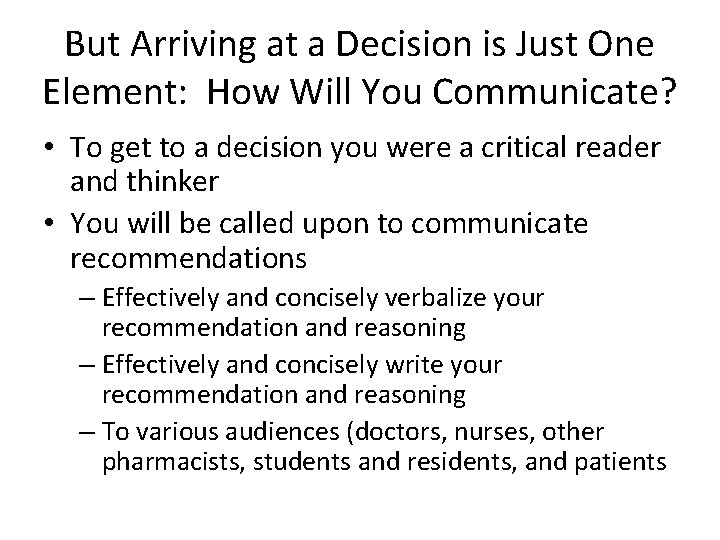 But Arriving at a Decision is Just One Element: How Will You Communicate?

• To get to a decision you were a critical reader and thinker
• You will be called upon to communicate recommendations
 – Effectively and concisely verbalize your recommendation and reasoning
 – Effectively and concisely write your recommendation and reasoning
 – To various audiences (doctors, nurses, other pharmacists, students and residents, and patients